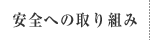 安全への取り組み